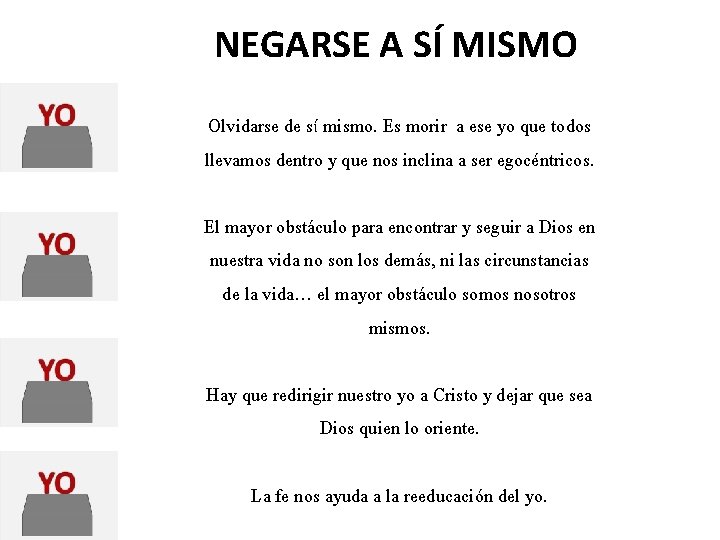 NEGARSE A SÍ MISMO

YO

Olvidarse de sí mismo. Es morir a ese yo que todos llevamos dentro y que nos inclina a ser egocéntricos.

YO

El mayor obstáculo para encontrar y seguir a Dios en nuestra vida no son los demás, ni las circunstancias de la vida… el mayor obstáculo somos nosotros mismos.

YO

Hay que redirigir nuestro yo a Cristo y dejar que sea Dios quien lo oriente.

YO

La fe nos ayuda a la reeducación del yo.